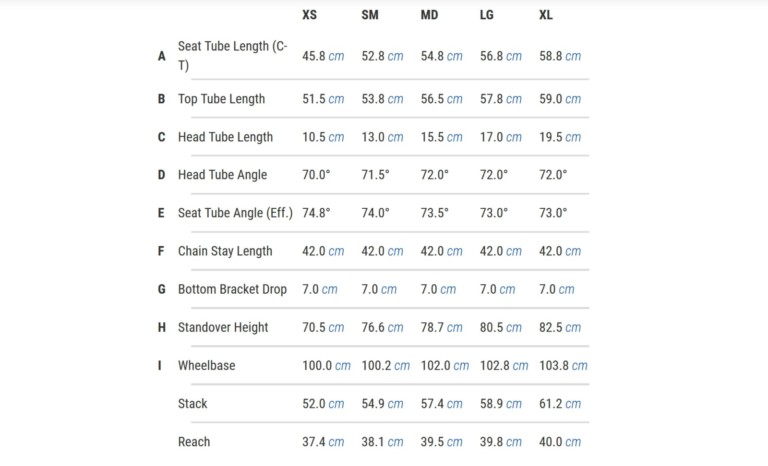 | | | XS | SM | MD | LG | XL |
|---|---|---|---|---|---|---|
| A | Seat Tube Length (C-T) | 45.8 cm | 52.8 cm | 54.8 cm | 56.8 cm | 58.8 cm |
| B | Top Tube Length | 51.5 cm | 53.8 cm | 56.5 cm | 57.8 cm | 59.0 cm |
| C | Head Tube Length | 10.5 cm | 13.0 cm | 15.5 cm | 17.0 cm | 19.5 cm |
| D | Head Tube Angle | 70.0° | 71.5° | 72.0° | 72.0° | 72.0° |
| E | Seat Tube Angle (Eff.) | 74.8° | 74.0° | 73.5° | 73.0° | 73.0° |
| F | Chain Stay Length | 42.0 cm | 42.0 cm | 42.0 cm | 42.0 cm | 42.0 cm |
| G | Bottom Bracket Drop | 7.0 cm | 7.0 cm | 7.0 cm | 7.0 cm | 7.0 cm |
| H | Standover Height | 70.5 cm | 76.6 cm | 78.7 cm | 80.5 cm | 82.5 cm |
| I | Wheelbase | 100.0 cm | 100.2 cm | 102.0 cm | 102.8 cm | 103.8 cm |
| | Stack | 52.0 cm | 54.9 cm | 57.4 cm | 58.9 cm | 61.2 cm |
| | Reach | 37.4 cm | 38.1 cm | 39.5 cm | 39.8 cm | 40.0 cm |